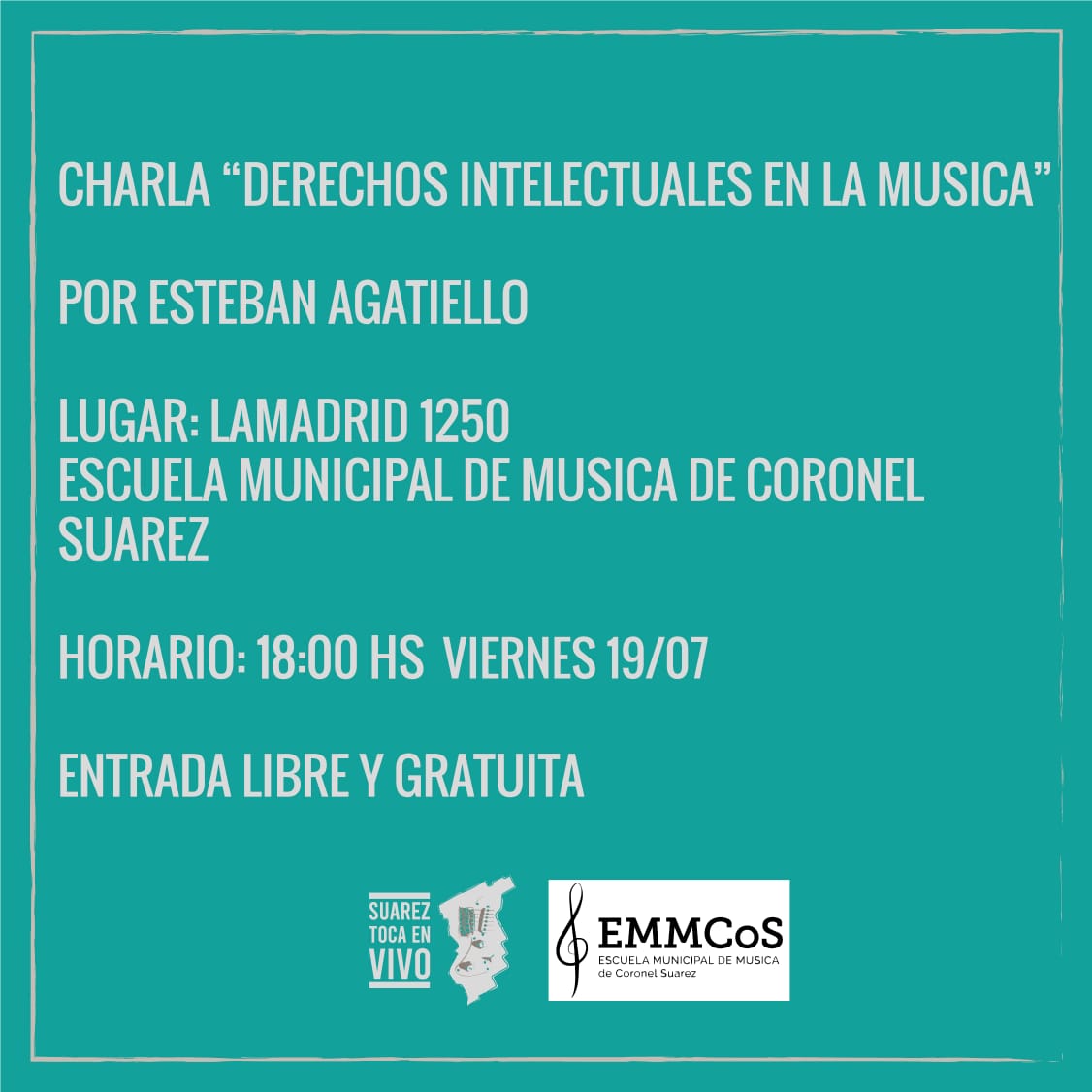 CHARLA "DERECHOS INTELECTUALES EN LA MUSICA"

POR ESTEBAN AGATIELLO

LUGAR: LAMADRID 1250
ESCUELA MUNICIPAL DE MUSICA DE CORONEL SUAREZ

HORARIO: 18:00 HS  VIERNES 19/07

ENTRADA LIBRE Y GRATUITA

SUAREZ
TOCA EN
VIVO

EMMCoS
ESCUELA MUNICIPAL DE MUSICA
de Coronel Suarez